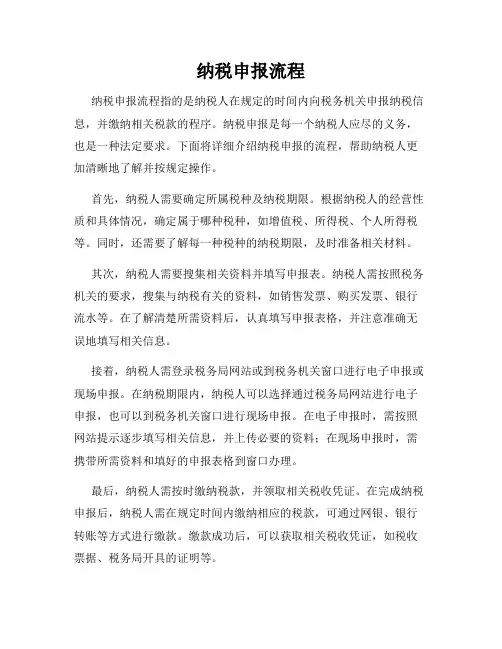 纳税申报流程

纳税申报流程指的是纳税人在规定的时间内向税务机关申报纳税信息，并缴纳相关税款的程序。纳税申报是每一个纳税人应尽的义务，也是一种法定要求。下面将详细介绍纳税申报的流程，帮助纳税人更加清晰地了解并按规定操作。

首先，纳税人需要确定所属税种及纳税期限。根据纳税人的经营性质和具体情况，确定属于哪种税种，如增值税、所得税、个人所得税等。同时，还需要了解每一种税种的纳税期限，及时准备相关材料。

其次，纳税人需要搜集相关资料并填写申报表。纳税人需按照税务机关的要求，搜集与纳税有关的资料，如销售发票、购买发票、银行流水等。在了解清楚所需资料后，认真填写申报表格，并注意准确无误地填写相关信息。

接着，纳税人需登录税务局网站或到税务机关窗口进行电子申报或现场申报。在纳税期限内，纳税人可以选择通过税务局网站进行电子申报，也可以到税务机关窗口进行现场申报。在电子申报时，需按照网站提示逐步填写相关信息，并上传必要的资料；在现场申报时，需携带所需资料和填好的申报表格到窗口办理。

最后，纳税人需按时缴纳税款，并领取相关税收凭证。在完成纳税申报后，纳税人需在规定时间内缴纳相应的税款，可通过网银、银行转账等方式进行缴款。缴款成功后，可以获取相关税收凭证，如税收票据、税务局开具的证明等。